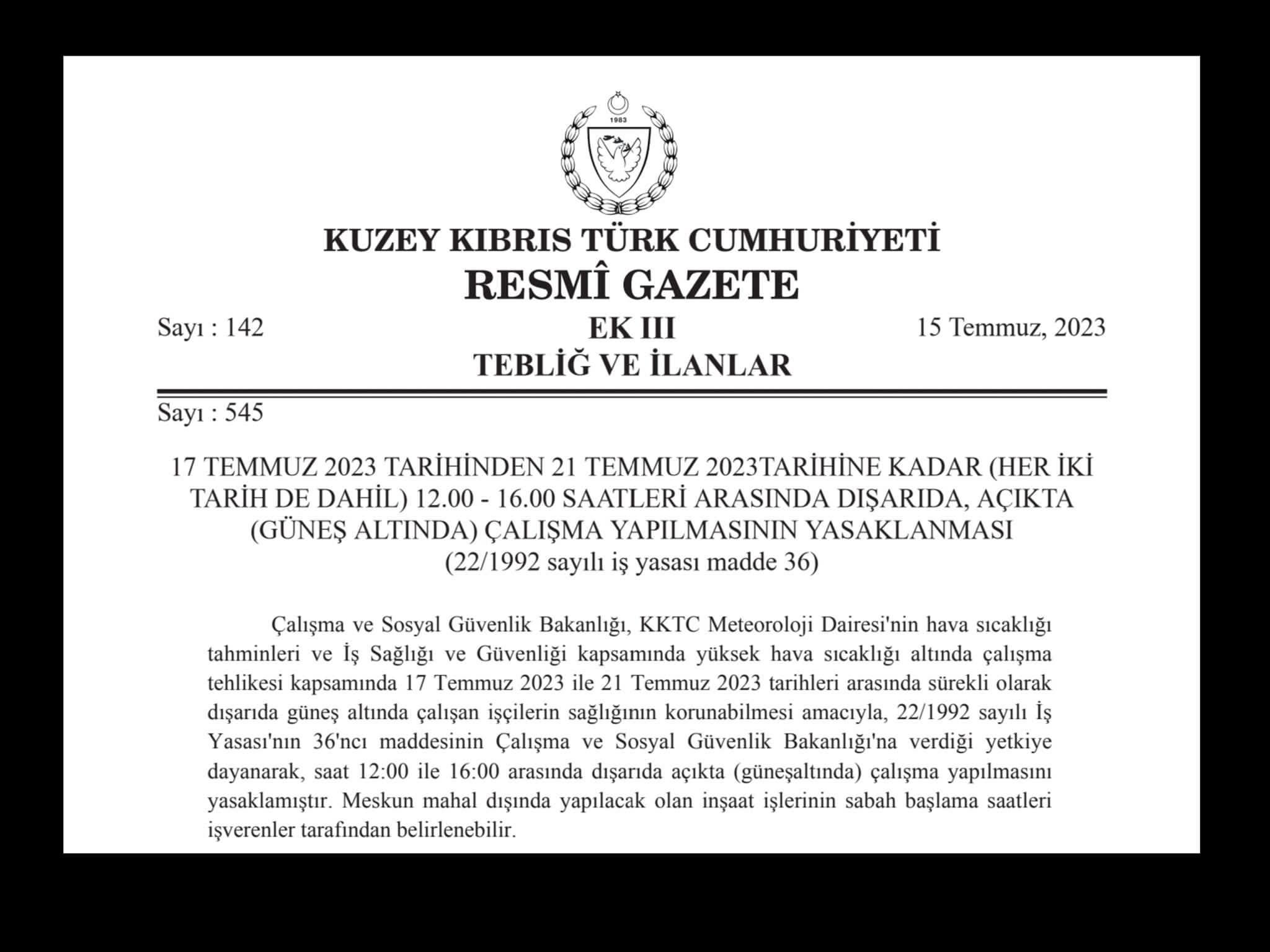 1983

KUZEY KIBRIS TÜRK CUMHURİYETİ
RESMÎ GAZETE

Sayı : 142
EK III
15 Temmuz, 2023
TEBLİĞ VE İLANLAR

Sayı : 545

17 TEMMUZ 2023 TARİHİNDEN 21 TEMMUZ 2023TARİHİNE KADAR (HER İKİ TARİH DE DAHİL) 12.00 - 16.00 SAATLERİ ARASINDA DIŞARIDA, AÇIKTA (GÜNEŞ ALTINDA) ÇALIŞMA YAPILMASININ YASAKLANMASI
(22/1992 sayılı iş yasası madde 36)

Çalışma ve Sosyal Güvenlik Bakanlığı, KKTC Meteoroloji Dairesi'nin hava sıcaklığı tahminleri ve İş Sağlığı ve Güvenliği kapsamında yüksek hava sıcaklığı altında çalışma tehlikesi kapsamında 17 Temmuz 2023 ile 21 Temmuz 2023 tarihleri arasında sürekli olarak dışarıda güneş altında çalışan işçilerin sağlığının korunabilmesi amacıyla, 22/1992 sayılı İş Yasası'nın 36'ncı maddesinin Çalışma ve Sosyal Güvenlik Bakanlığı'na verdiği yetkiye dayanarak, saat 12:00 ile 16:00 arasında dışarıda açıkta (güneşaltında) çalışma yapılmasını yasaklamıştır. Meskun mahal dışında yapılacak olan inşaat işlerinin sabah başlama saatleri işverenler tarafından belirlenebilir.